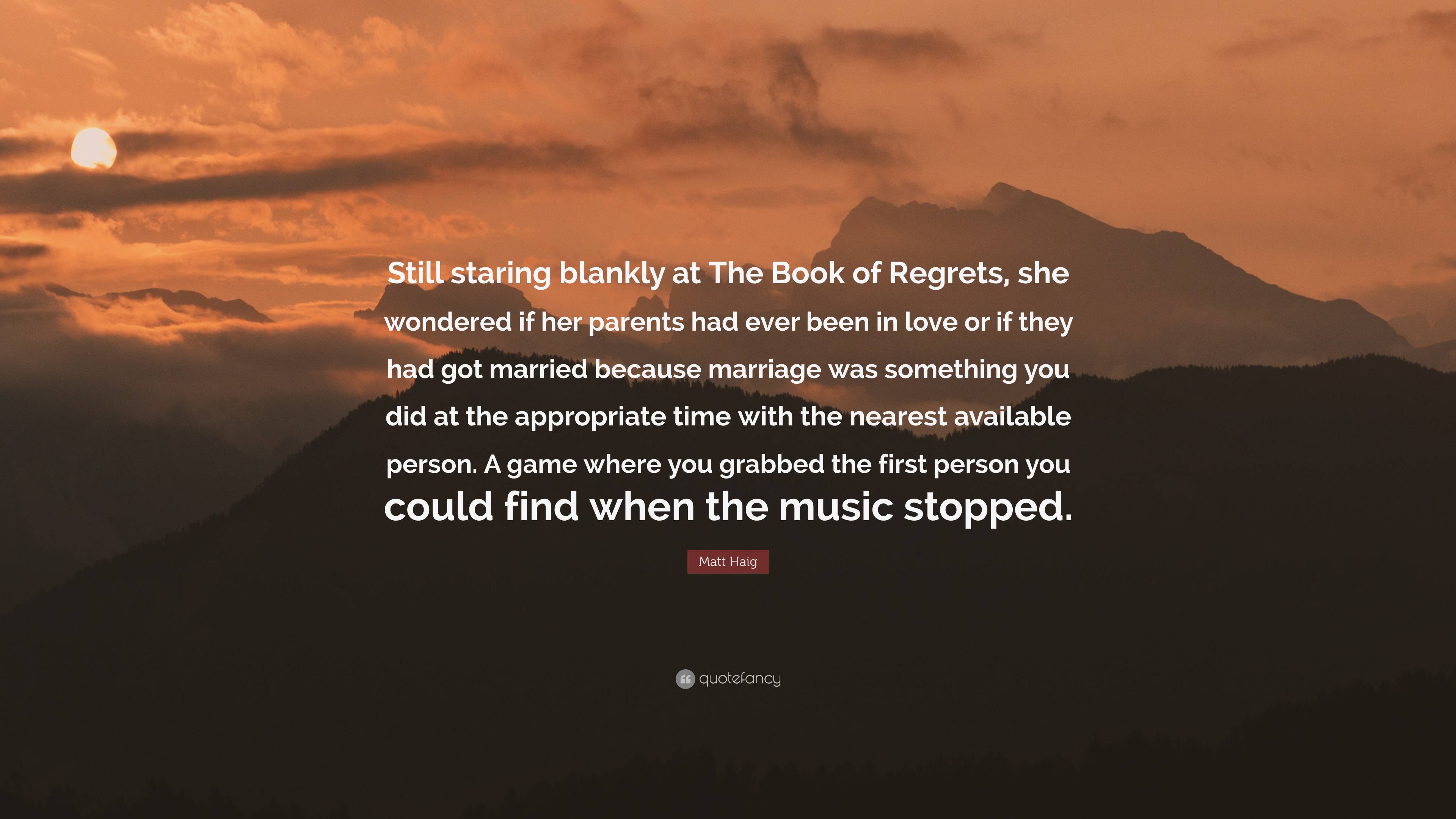 Still staring blankly at The Book of Regrets, she wondered if her parents had ever been in love or if they had got married because marriage was something you did at the appropriate time with the nearest available person. A game where you grabbed the first person you could find when the music stopped.

Matt Haig

quotefancy